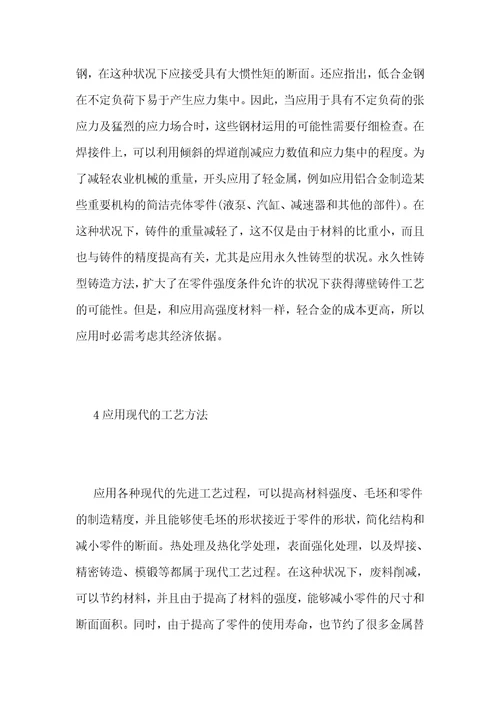 钢，在这种状况下应接受具有大惯性矩的断面。还应指出，低合金钢在不定负荷下易于产生应力集中。因此，当应用于具有不定负荷的张应力及猛烈的应力场合时，这些钢材运用的可能性需要仔细检查。在焊接件上，可以利用倾斜的焊道削减应力数值和应力集中的程度。为了减轻农业机械的重量，开头应用了轻金属，例如应用铝合金制造某些重要机构的简洁壳体零件(液泵、汽缸、减速器和其他的部件)。在这种状况下，铸件的重量减轻了，这不仅是由于材料的比重小，而且也与铸件的精度提高有关，尤其是应用永久性铸型的状况。永久性铸型铸造方法，扩大了在零件强度条件允许的状况下获得薄壁铸件工艺的可能性。但是，和应用高强度材料一样，轻合金的成本更高，所以应用时必需考虑其经济依据。

4 应用现代的工艺方法

应用各种现代的先进工艺过程，可以提高材料强度、毛坯和零件的制造精度，并且能够使毛坯的形状接近于零件的形状，简化结构和减小零件的断面。热处理及热化学处理，表面强化处理，以及焊接、精密铸造、模锻等都属于现代工艺过程。在这种状况下，废料削减，可以节约材料，并且由于提高了材料的强度，能够减小零件的尺寸和断面面积。同时，由于提高了零件的使用寿命，也节约了很多金属替